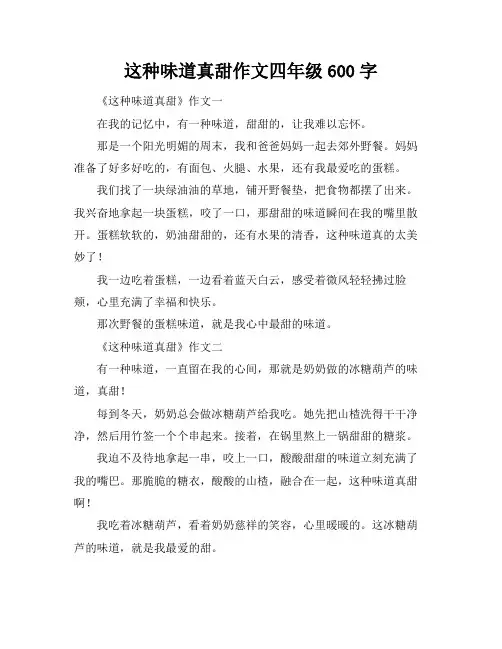 这种味道真甜作文四年级 600 字

《这种味道真甜》作文一

在我的记忆中，有一种味道，甜甜的，让我难以忘怀。

那是一个阳光明媚的周末，我和爸爸妈妈一起去郊外野餐。妈妈准备了好多好吃的，有面包、火腿、水果，还有我最爱吃的蛋糕。

我们找了一块绿油油的草地，铺开野餐垫，把食物都摆了出来。我兴奋地拿起一块蛋糕，咬了一口，那甜甜的味道瞬间在我的嘴里散开。蛋糕软软的，奶油甜甜的，还有水果的清香，这种味道真的太美妙了！

我一边吃着蛋糕，一边看着蓝天白云，感受着微风轻轻拂过脸颊，心里充满了幸福和快乐。

那次野餐的蛋糕味道，就是我心中最甜的味道。

《这种味道真甜》作文二

有一种味道，一直留在我的心间，那就是奶奶做的冰糖葫芦的味道，真甜！

每到冬天，奶奶总会做冰糖葫芦给我吃。她先把山楂洗得干干净净，然后用竹签一个个串起来。接着，在锅里熬上一锅甜甜的糖浆。

我迫不及待地拿起一串，咬上一口，酸酸甜甜的味道立刻充满了我的嘴巴。那脆脆的糖衣，酸酸的山楂，融合在一起，这种味道真甜啊！

我吃着冰糖葫芦，看着奶奶慈祥的笑容，心里暖暖的。这冰糖葫芦的味道，就是我最爱的甜。